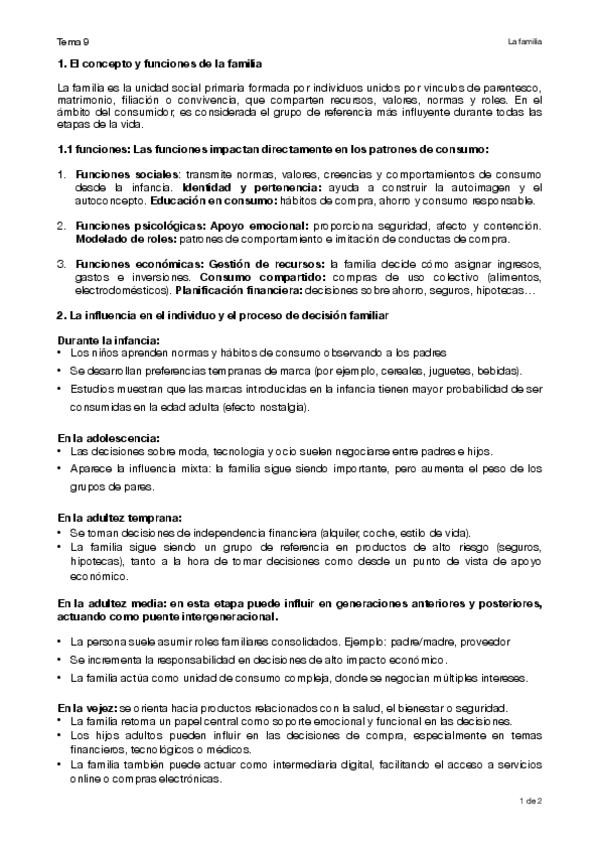 Tema 9

La familia

1. El concepto y funciones de la familia

La familia es la unidad social primaria formada por individuos unidos por vínculos de parentesco, matrimonio, filiación o convivencia, que comparten recursos, valores, normas y roles. En el ámbito del consumidor, es considerada el grupo de referencia más influyente durante todas las etapas de la vida.

1.1 funciones: Las funciones impactan directamente en los patrones de consumo:

1. Funciones sociales: transmite normas, valores, creencias y comportamientos de consumo desde la infancia. Identidad y pertenencia: ayuda a construir la autoimagen y el autoconcepto. Educación en consumo: hábitos de compra, ahorro y consumo responsable.

2. Funciones psicológicas: Apoyo emocional: proporciona seguridad, afecto y contención. Modelado de roles: patrones de comportamiento e imitación de conductas de compra.

3. Funciones económicas: Gestión de recursos: la familia decide cómo asignar ingresos, gastos e inversiones. Consumo compartido: compras de uso colectivo (alimentos, electrodomésticos). Planificación financiera: decisiones sobre ahorro, seguros, hipotecas…

2. La influencia en el individuo y el proceso de decisión familiar

Durante la infancia:
• Los niños aprenden normas y hábitos de consumo observando a los padres
• Se desarrollan preferencias tempranas de marca (por ejemplo, cereales, juguetes, bebidas).
• Estudios muestran que las marcas introducidas en la infancia tienen mayor probabilidad de ser consumidas en la edad adulta (efecto nostalgia).

En la adolescencia:
• Las decisiones sobre moda, tecnología y ocio suelen negociarse entre padres e hijos.
• Aparece la influencia mixta: la familia sigue siendo importante, pero aumenta el peso de los grupos de pares.

En la adultez temprana:
• Se toman decisiones de independencia financiera (alquiler, coche, estilo de vida).
• La familia sigue siendo un grupo de referencia en productos de alto riesgo (seguros, hipotecas), tanto a la hora de tomar decisiones como desde un punto de vista de apoyo económico.

En la adultez media: en esta etapa puede influir en generaciones anteriores y posteriores, actuando como puente intergeneracional.

• La persona suele asumir roles familiares consolidados. Ejemplo: padre/madre, proveedor
• Se incrementa la responsabilidad en decisiones de alto impacto económico.
• La familia actúa como unidad de consumo compleja, donde se negocian múltiples intereses.

En la vejez: se orienta hacia productos relacionados con la salud, el bienestar o seguridad.
• La familia retoma un papel central como soporte emocional y funcional en las decisiones.
• Los hijos adultos pueden influir en las decisiones de compra, especialmente en temas financieros, tecnológicos o médicos.
• La familia también puede actuar como intermediaria digital, facilitando el acceso a servicios online o compras electrónicas.

1 de 2